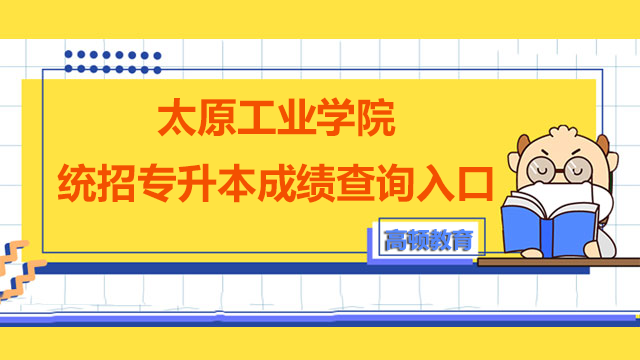 太原工业学院
统招专升本成绩查询入口

高顿教育